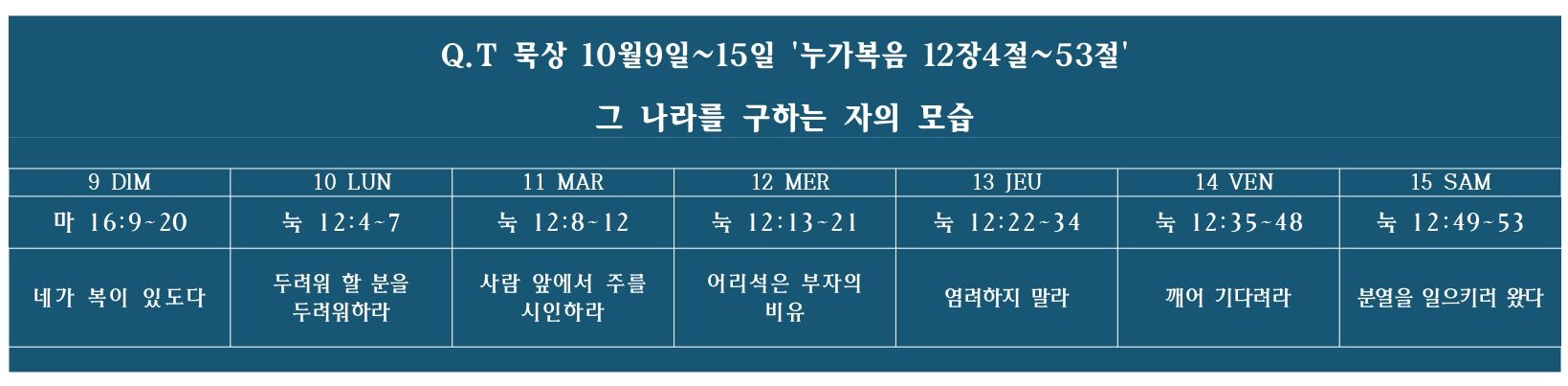 Q.T 묵상 10월9일~15일 '누가복음 12장4절~53절'

그 나라를 구하는 자의 모습

| 9 DIM | 10 LUN | 11 MAR | 12 MER | 13 JEU | 14 VEN | 15 SAM |
|---|---|---|---|---|---|---|
| 마 16:9~20 | 눅 12:4~7 | 눅 12:8~12 | 눅 12:13~21 | 눅 12:22~34 | 눅 12:35~48 | 눅 12:49~53 |
| 네가 복이 있도다 | 두려워 할 분을 두려워하라 | 사람 앞에서 주를 시인하라 | 어리석은 부자의 비유 | 염려하지 말라 | 깨어 기다려라 | 분열을 일으키러 왔다 |